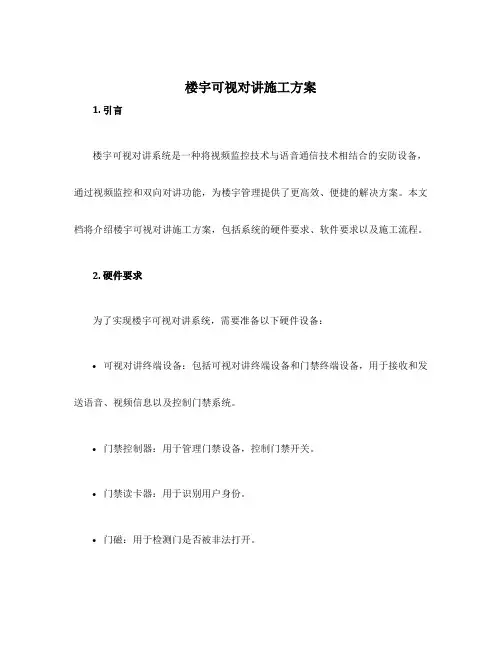 楼宇可视对讲施工方案

1. 引言

楼宇可视对讲系统是一种将视频监控技术与语音通信技术相结合的安防设备，通过视频监控和双向对讲功能，为楼宇管理提供了更高效、便捷的解决方案。本文档将介绍楼宇可视对讲施工方案，包括系统的硬件要求、软件要求以及施工流程。

2. 硬件要求

为了实现楼宇可视对讲系统，需要准备以下硬件设备：

• 可视对讲终端设备：包括可视对讲终端设备和门禁终端设备，用于接收和发送语音、视频信息以及控制门禁系统。

• 门禁控制器：用于管理门禁设备，控制门禁开关。

• 门禁读卡器：用于识别用户身份。

• 门磁：用于检测门是否被非法打开。